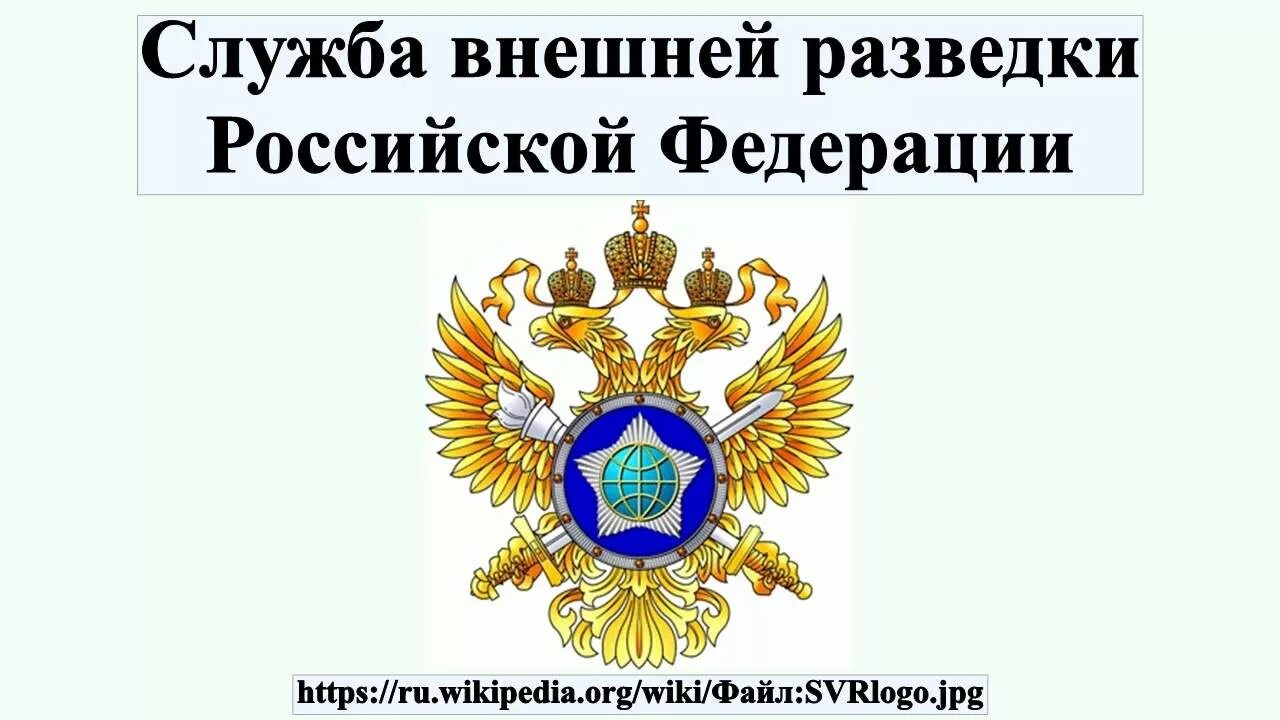 Служба внешней разведки Российской Федерации

https://ru.wikipedia.org/wiki/Файл:SVRlogo.jpg